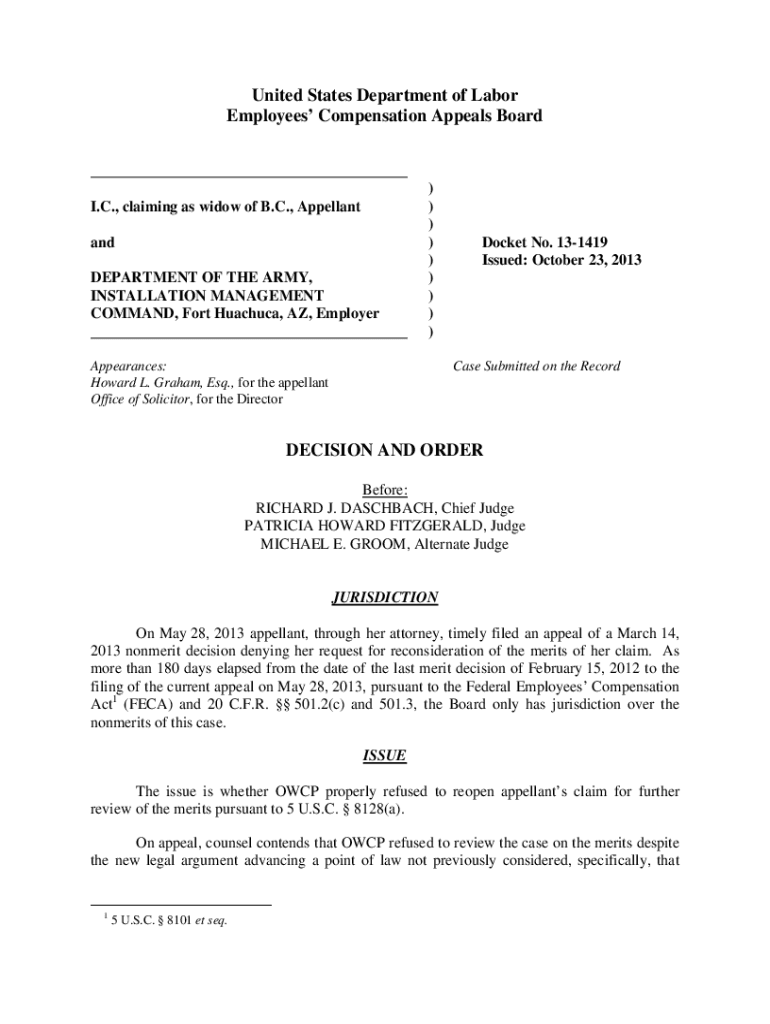 United States Department of Labor
Employees' Compensation Appeals Board

I.C., claiming as widow of B.C., Appellant

and

DEPARTMENT OF THE ARMY, INSTALLATION MANAGEMENT COMMAND, Fort Huachuca, AZ, Employer

)
)
)
)
)
)
)
)
)

Docket No. 13-1419
Issued: October 23, 2013

Appearances:
Howard L. Graham, Esq., for the appellant
Office of Solicitor, for the Director

Case Submitted on the Record

DECISION AND ORDER

Before:
RICHARD J. DASCHBACH, Chief Judge
PATRICIA HOWARD FITZGERALD, Judge
MICHAEL E. GROOM, Alternate Judge

JURISDICTION

On May 28, 2013 appellant, through her attorney, timely filed an appeal of a March 14, 2013 nonmerit decision denying her request for reconsideration of the merits of her claim. As more than 180 days elapsed from the date of the last merit decision of February 15, 2012 to the filing of the current appeal on May 28, 2013, pursuant to the Federal Employees' Compensation Act$^1$ (FECA) and 20 C.F.R. §§ 501.2(c) and 501.3, the Board only has jurisdiction over the nonmerits of this case.

ISSUE

The issue is whether OWCP properly refused to reopen appellant's claim for further review of the merits pursuant to 5 U.S.C. § 8128(a).

On appeal, counsel contends that OWCP refused to review the case on the merits despite the new legal argument advancing a point of law not previously considered, specifically, that

$^1$ 5 U.S.C. § 8101 et seq.